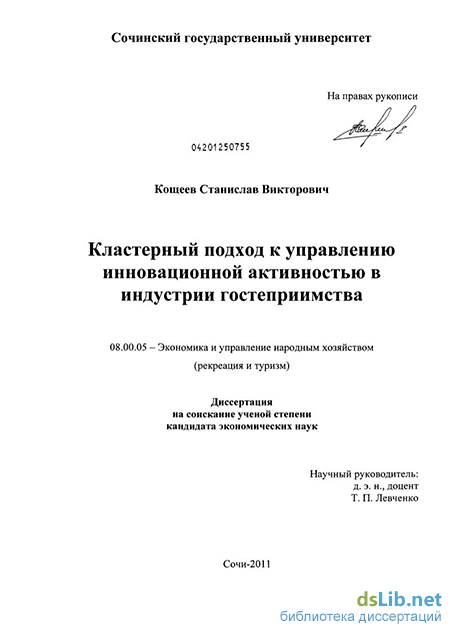 Сочинский государственный университет

На правах рукописи

04201250755

Кощеев Станислав Викторович

Кластерный подход к управлению инновационной активностью в индустрии гостеприимства

08.00.05 – Экономика и управление народным хозяйством

(рекреация и туризм)

Диссертация
на соискание ученой степени
кандидата экономических наук

Научный руководитель:
д. э. н., доцент
Т. П. Левченко

Сочи-2011

dsLib.net
библиотека диссертаций